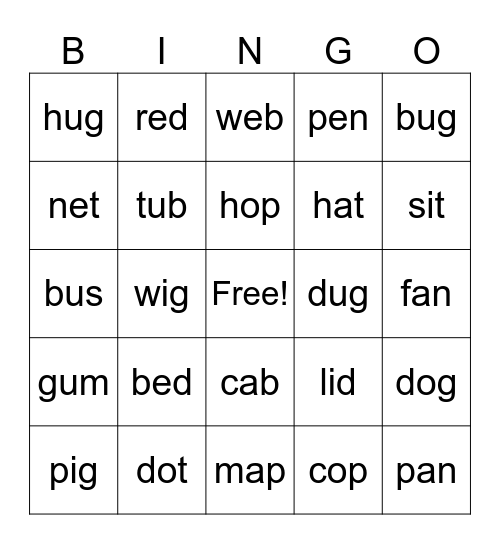 | B | I | N | G | O |
|---|---|---|---|---|
| hug | red | web | pen | bug |
| net | tub | hop | hat | sit |
| bus | wig | Free! | dug | fan |
| gum | bed | cab | lid | dog |
| pig | dot | map | cop | pan |